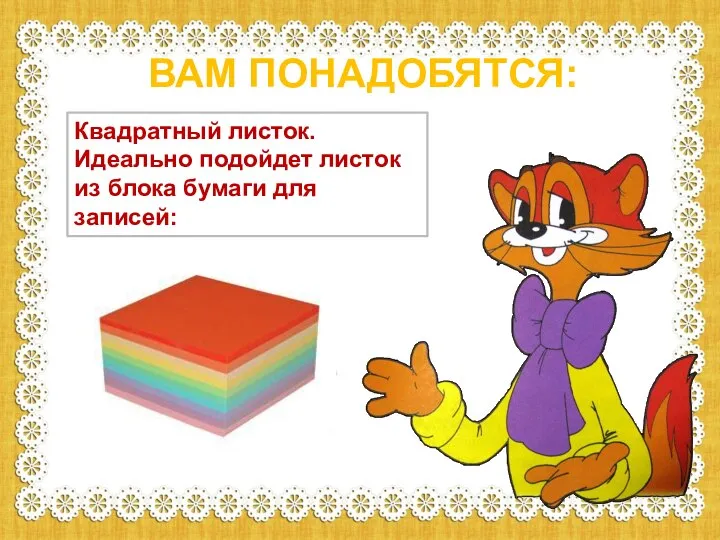 ВАМ ПОНАДОБЯТСЯ:

Квадратный листок. Идеально подойдет листок из блока бумаги для записей: